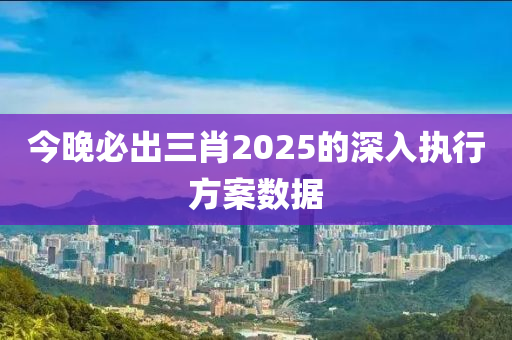 今晚必出三肖2025的深入执行方案数据